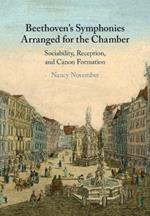 Beethoven's Symphonies Arranged for the Chamber

Sociability, Reception, and Canon Formation

Nancy November